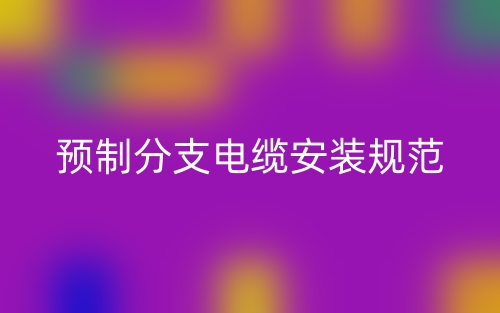 预制分支电缆安装规范